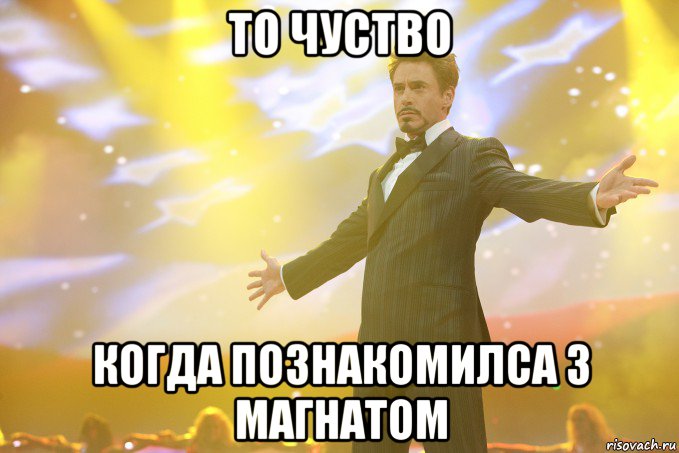 ТО ЧУСТВО

КОГДА ПОЗНАКОМИЛСА З МАГНАТОМ

risovach.ru